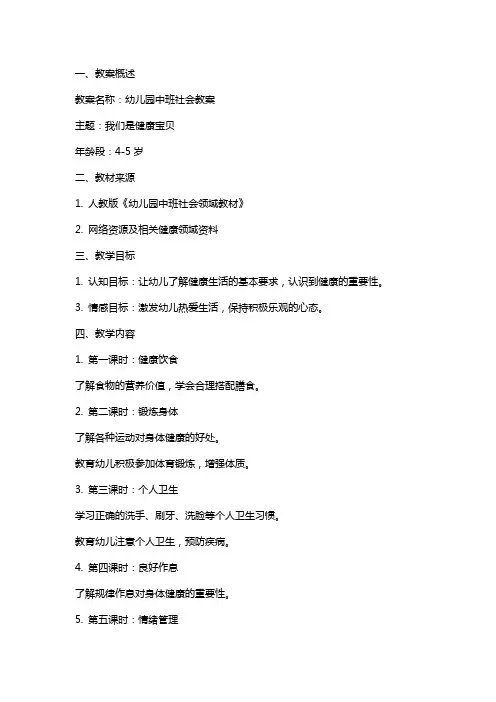 一、教案概述

教案名称：幼儿园中班社会教案

主题：我们是健康宝贝

年龄段：4-5 岁

二、教材来源

1. 人教版《幼儿园中班社会领域教材》

2. 网络资源及相关健康领域资料

三、教学目标

1. 认知目标：让幼儿了解健康生活的基本要求，认识到健康的重要性。

3. 情感目标：激发幼儿热爱生活，保持积极乐观的心态。

四、教学内容

1. 第一课时：健康饮食

了解食物的营养价值，学会合理搭配膳食。

2. 第二课时：锻炼身体

了解各种运动对身体健康的好处。

教育幼儿积极参加体育锻炼，增强体质。

3. 第三课时：个人卫生

学习正确的洗手、刷牙、洗脸等个人卫生习惯。

教育幼儿注意个人卫生，预防疾病。

4. 第四课时：良好作息

了解规律作息对身体健康的重要性。

5. 第五课时：情绪管理